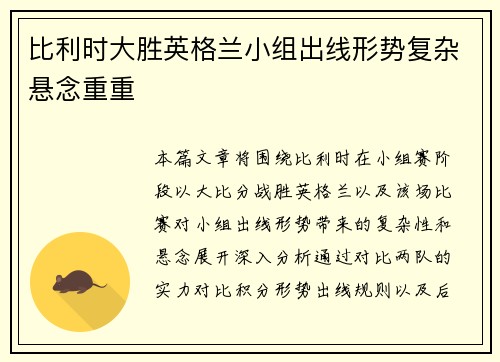 比利时大胜英格兰小组出线形势复杂悬念重重

本篇文章将围绕比利时在小组赛阶段以大比分战胜英格兰以及该场比赛对小组出线形势带来的复杂性和悬念展开深入分析通过对比两队的实力对比积分形势出线规则以及后